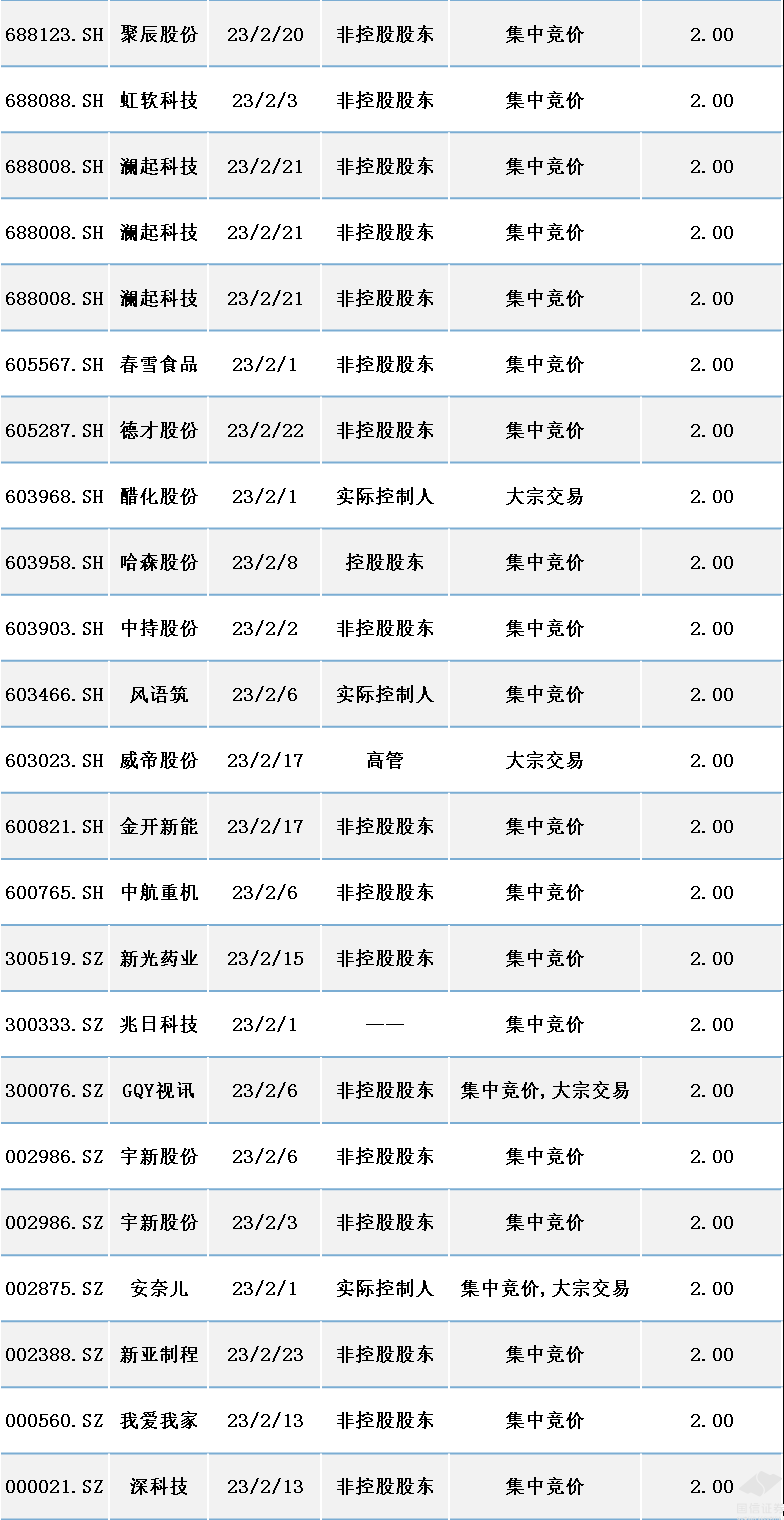 | 688123.SH | 聚辰股份 | 23/2/20 | 非控股股东 | 集中竞价 | 2.00 |
|---|---|---|---|---|---|
| 688088.SH | 虹软科技 | 23/2/3 | 非控股股东 | 集中竞价 | 2.00 |
| 688008.SH | 澜起科技 | 23/2/21 | 非控股股东 | 集中竞价 | 2.00 |
| 688008.SH | 澜起科技 | 23/2/21 | 非控股股东 | 集中竞价 | 2.00 |
| 688008.SH | 澜起科技 | 23/2/21 | 非控股股东 | 集中竞价 | 2.00 |
| 605567.SH | 春雪食品 | 23/2/1 | 非控股股东 | 集中竞价 | 2.00 |
| 605287.SH | 德才股份 | 23/2/22 | 非控股股东 | 集中竞价 | 2.00 |
| 603968.SH | 醋化股份 | 23/2/1 | 实际控制人 | 大宗交易 | 2.00 |
| 603958.SH | 哈森股份 | 23/2/8 | 控股股东 | 集中竞价 | 2.00 |
| 603903.SH | 中持股份 | 23/2/2 | 非控股股东 | 集中竞价 | 2.00 |
| 603466.SH | 风语筑 | 23/2/6 | 实际控制人 | 集中竞价 | 2.00 |
| 603023.SH | 威帝股份 | 23/2/17 | 高管 | 大宗交易 | 2.00 |
| 600821.SH | 金开新能 | 23/2/17 | 非控股股东 | 集中竞价 | 2.00 |
| 600765.SH | 中航重机 | 23/2/6 | 非控股股东 | 集中竞价 | 2.00 |
| 300519.SZ | 新光药业 | 23/2/15 | 非控股股东 | 集中竞价 | 2.00 |
| 300333.SZ | 兆日科技 | 23/2/1 | —— | 集中竞价 | 2.00 |
| 300076.SZ | GQY视讯 | 23/2/6 | 非控股股东 | 集中竞价,大宗交易 | 2.00 |
| 002986.SZ | 宇新股份 | 23/2/6 | 非控股股东 | 集中竞价 | 2.00 |
| 002986.SZ | 宇新股份 | 23/2/3 | 非控股股东 | 集中竞价 | 2.00 |
| 002875.SZ | 安奈儿 | 23/2/1 | 实际控制人 | 集中竞价,大宗交易 | 2.00 |
| 002388.SZ | 新亚制程 | 23/2/23 | 非控股股东 | 集中竞价 | 2.00 |
| 000560.SZ | 我爱我家 | 23/2/13 | 非控股股东 | 集中竞价 | 2.00 |
| 000021.SZ | 深科技 | 23/2/13 | 非控股股东 | 集中竞价 | 2.00 |